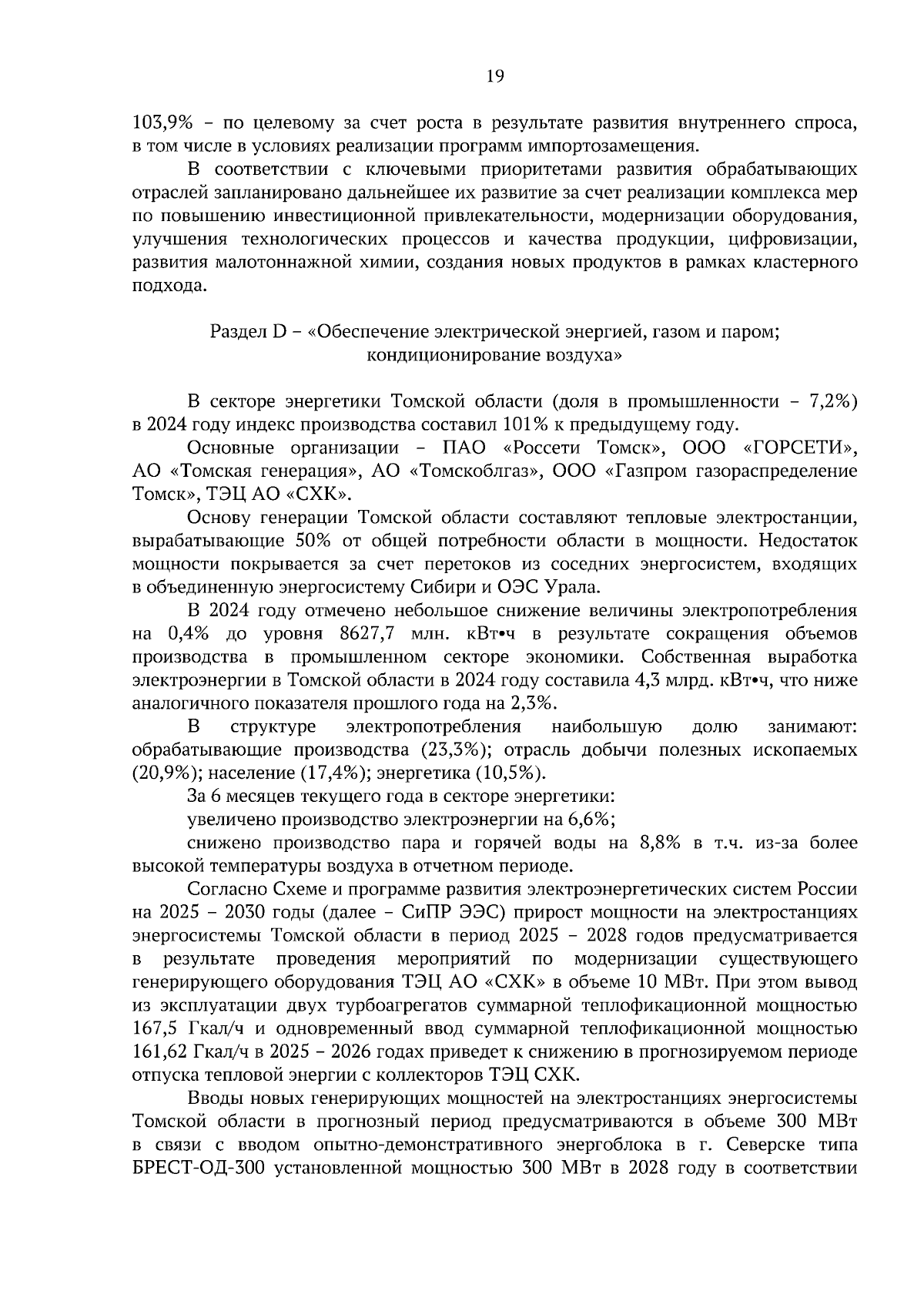 19

103,9% – по целевому за счет роста в результате развития внутреннего спроса, в том числе в условиях реализации программ импортозамещения.

В соответствии с ключевыми приоритетами развития обрабатывающих отраслей запланировано дальнейшее их развитие за счет реализации комплекса мер по повышению инвестиционной привлекательности, модернизации оборудования, улучшения технологических процессов и качества продукции, цифровизации, развития малотоннажной химии, создания новых продуктов в рамках кластерного подхода.

Раздел D – «Обеспечение электрической энергией, газом и паром; кондиционирование воздуха»

В секторе энергетики Томской области (доля в промышленности – 7,2%) в 2024 году индекс производства составил 101% к предыдущему году.

Основные организации – ПАО «Россети Томск», ООО «ГОРСЕТИ», АО «Томская генерация», АО «Томскоблгаз», ООО «Газпром газораспределение Томск», ТЭЦ АО «СХК».

Основу генерации Томской области составляют тепловые электростанции, вырабатывающие 50% от общей потребности области в мощности. Недостаток мощности покрывается за счет перетоков из соседних энергосистем, входящих в объединенную энергосистему Сибири и ОЭС Урала.

В 2024 году отмечено небольшое снижение величины электропотребления на 0,4% до уровня 8627,7 млн. кВт•ч в результате сокращения объемов производства в промышленном секторе экономики. Собственная выработка электроэнергии в Томской области в 2024 году составила 4,3 млрд. кВт•ч, что ниже аналогичного показателя прошлого года на 2,3%.

В структуре электропотребления наибольшую долю занимают: обрабатывающие производства (23,3%); отрасль добычи полезных ископаемых (20,9%); население (17,4%); энергетика (10,5%).

За 6 месяцев текущего года в секторе энергетики:

увеличено производство электроэнергии на 6,6%;

снижено производство пара и горячей воды на 8,8% в т.ч. из-за более высокой температуры воздуха в отчетном периоде.

Согласно Схеме и программе развития электроэнергетических систем России на 2025 – 2030 годы (далее – СиПР ЭЭС) прирост мощности на электростанциях энергосистемы Томской области в период 2025 – 2028 годов предусматривается в результате проведения мероприятий по модернизации существующего генерирующего оборудования ТЭЦ АО «СХК» в объеме 10 МВт. При этом вывод из эксплуатации двух турбоагрегатов суммарной теплофикационной мощностью 167,5 Гкал/ч и одновременный ввод суммарной теплофикационной мощностью 161,62 Гкал/ч в 2025 – 2026 годах приведет к снижению в прогнозируемом периоде отпуска тепловой энергии с коллекторов ТЭЦ СХК.

Вводы новых генерирующих мощностей на электростанциях энергосистемы Томской области в прогнозный период предусматриваются в объеме 300 МВт в связи с вводом опытно-демонстративного энергоблока в г. Северске типа БРЕСТ-ОД-300 установленной мощностью 300 МВт в 2028 году в соответствии